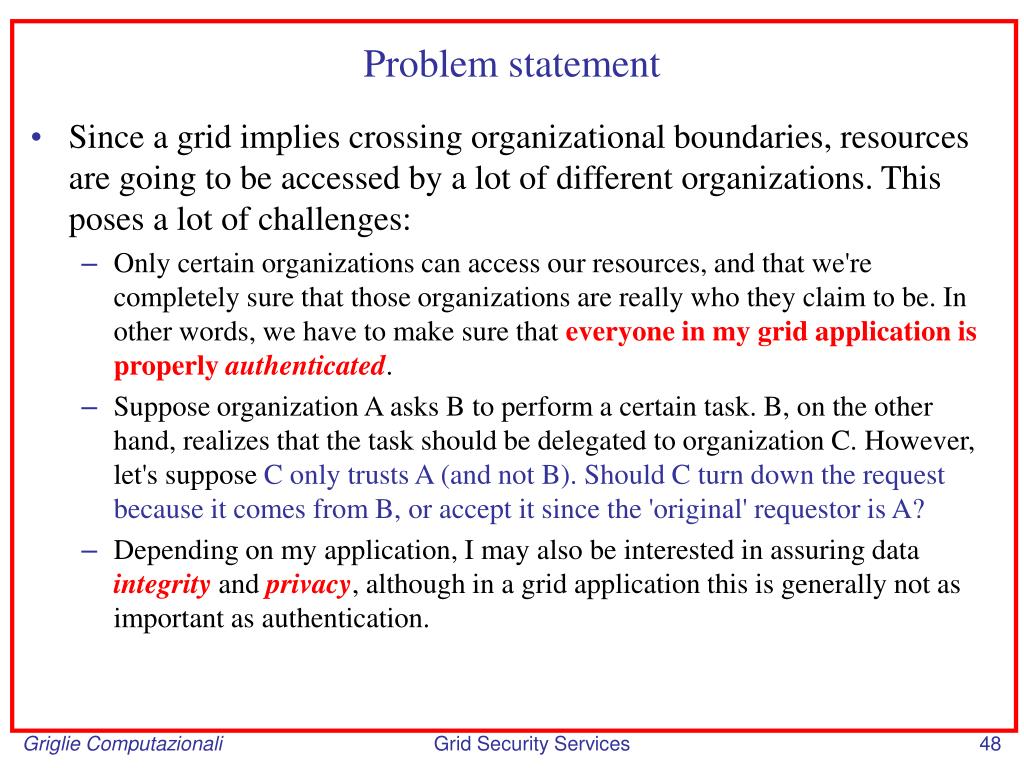 Problem statement

• Since a grid implies crossing organizational boundaries, resources are going to be accessed by a lot of different organizations. This poses a lot of challenges:

– Only certain organizations can access our resources, and that we're completely sure that those organizations are really who they claim to be. In other words, we have to make sure that everyone in my grid application is properly authenticated.

– Suppose organization A asks B to perform a certain task. B, on the other hand, realizes that the task should be delegated to organization C. However, let's suppose C only trusts A (and not B). Should C turn down the request because it comes from B, or accept it since the 'original' requestor is A?

– Depending on my application, I may also be interested in assuring data integrity and privacy, although in a grid application this is generally not as important as authentication.

Griglie Computazionali

Grid Security Services

48